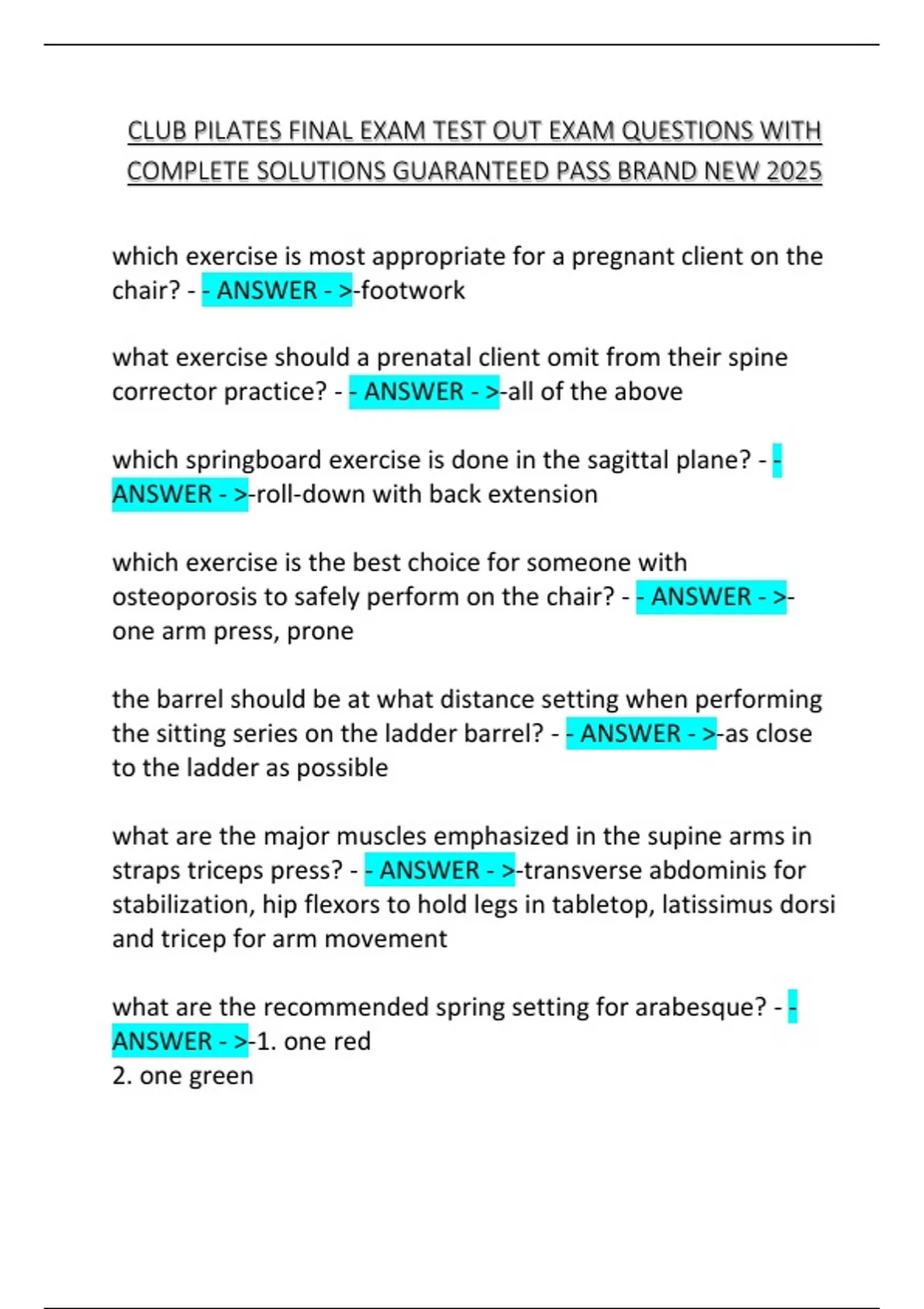 CLUB PILATES FINAL EXAM TEST OUT EXAM QUESTIONS WITH COMPLETE SOLUTIONS GUARANTEED PASS BRAND NEW 2025

which exercise is most appropriate for a pregnant client on the chair? - - ANSWER - >-footwork

what exercise should a prenatal client omit from their spine corrector practice? - - ANSWER - >-all of the above

which springboard exercise is done in the sagittal plane? - - ANSWER - >-roll-down with back extension

which exercise is the best choice for someone with osteoporosis to safely perform on the chair? - - ANSWER - >-one arm press, prone

the barrel should be at what distance setting when performing the sitting series on the ladder barrel? - - ANSWER - >-as close to the ladder as possible

what are the major muscles emphasized in the supine arms in straps triceps press? - - ANSWER - >-transverse abdominis for stabilization, hip flexors to hold legs in tabletop, latissimus dorsi and tricep for arm movement

what are the recommended spring setting for arabesque? - - ANSWER - >-1. one red
2. one green